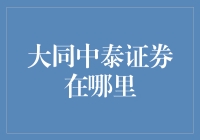 大同中泰证券在哪里